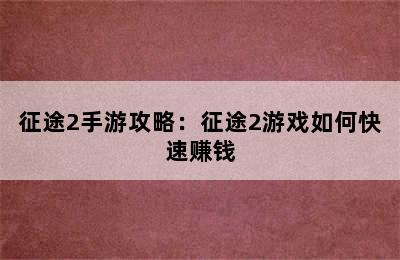 征途2手游攻略：征途2游戏如何快速赚钱